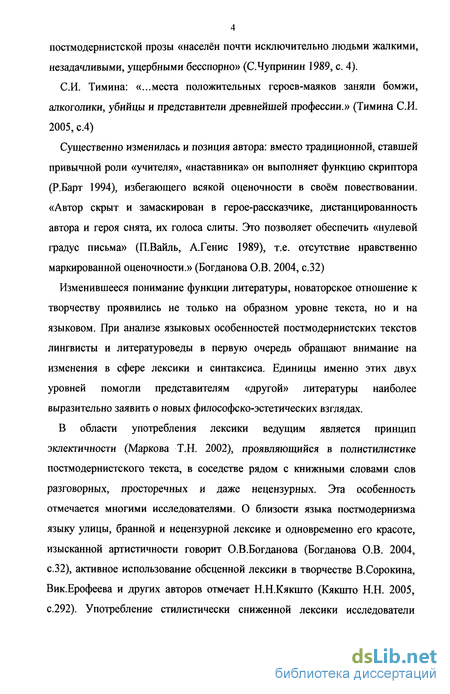 4

постмодернистской прозы «населён почти исключительно людьми жалкими, незадачливыми, ущербными бесспорно» (С.Чупринин 1989, с. 4).

С.И. Тимина: «...места положительных героев-маяков заняли бомжи, алкоголики, убийцы и представители древнейшей профессии.» (Тимина С.И. 2005, с.4)

Существенно изменилась и позиция автора: вместо традиционной, ставшей привычной роли «учителя», «наставника» он выполняет функцию скриптора (Р.Барт 1994), избегающего всякой оценочности в своём повествовании. «Автор скрыт и замаскирован в герое-рассказчике, дистанцированность автора и героя снята, их голоса слиты. Это позволяет обеспечить «нулевой градус письма» (П.Вайль, А.Генис 1989), т.е. отсутствие нравственно маркированной оценочности.» (Богданова О.В. 2004, с.32)

Изменившееся понимание функции литературы, новаторское отношение к творчеству проявились не только на образном уровне текста, но и на языковом. При анализе языковых особенностей постмодернистских текстов лингвисты и литературоведы в первую очередь обращают внимание на изменения в сфере лексики и синтаксиса. Единицы именно этих двух уровней помогли представителям «другой» литературы наиболее выразительно заявить о новых философско-эстетических взглядах.

В области употребления лексики ведущим является принцип эклектичности (Маркова Т.Н. 2002), проявляющийся в полистилистике постмодернистского текста, в соседстве рядом с книжными словами слов разговорных, просторечных и даже нецензурных. Эта особенность отмечается многими исследователями. О близости языка постмодернизма языку улицы, бранной и нецензурной лексике и одновременно его красоте, изысканной артистичности говорит О.В.Богданова (Богданова О.В. 2004, с.32), активное использование обсценной лексики в творчестве В.Сорокина, Вик.Ерофеева и других авторов отмечает Н.Н.Кякшто (Кякшто Н.Н. 2005, с.292). Употребление стилистически сниженной лексики исследователи

dsLib.net
библиотека диссертаций